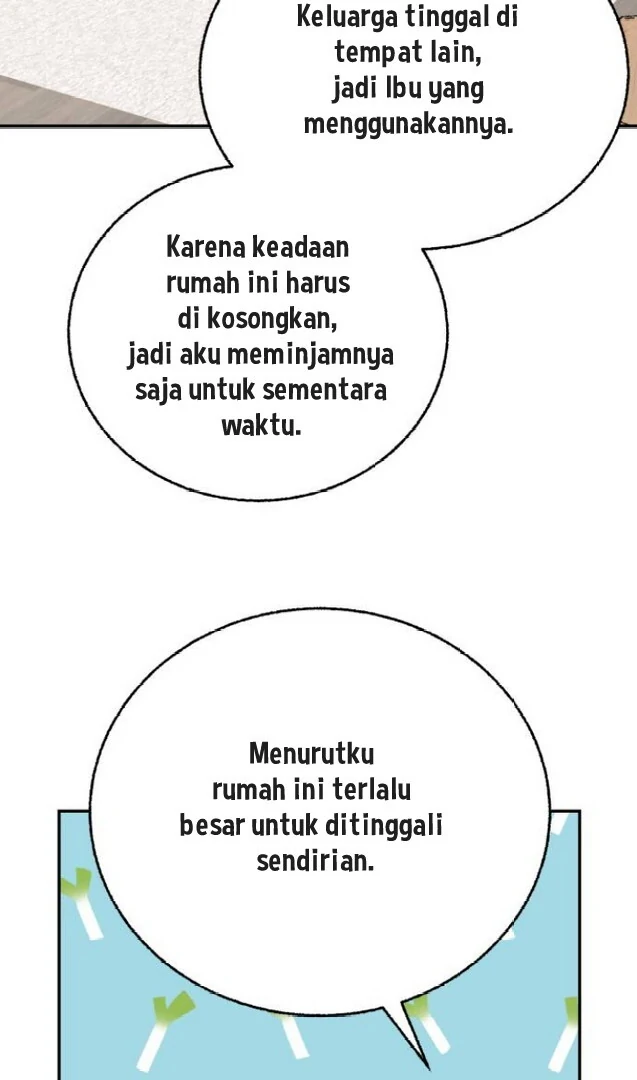 Keluarga tinggal di tempat lain, jadi Ibu yang menggunakannya.

Karena keadaan rumah ini harus di kosongkan, jadi aku meminjamnya saja untuk sementara waktu.

Menurutku rumah ini terlalu besar untuk ditinggali sendirian.